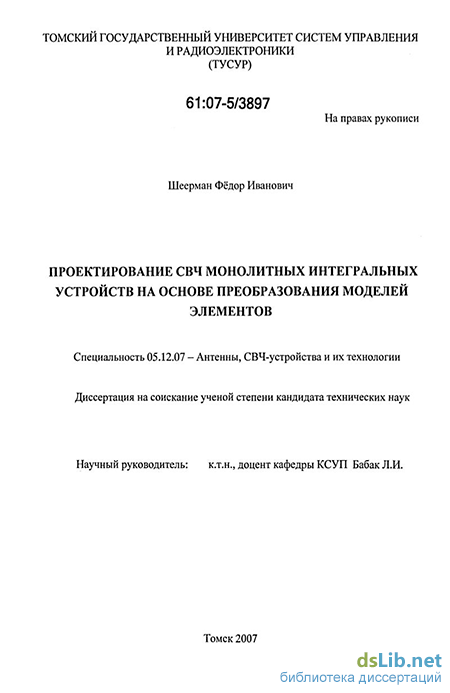 ТОМСКИЙ ГОСУДАРСТВЕННЫЙ УНИВЕРСИТЕТ СИСТЕМ УПРАВЛЕНИЯ И РАДИОЭЛЕКТРОНИКИ
(ТУСУР)

61:07-5/3897

На правах рукописи

Шеерман Фёдор Иванович

ПРОЕКТИРОВАНИЕ СВЧ МОНОЛИТНЫХ ИНТЕГРАЛЬНЫХ УСТРОЙСТВ НА ОСНОВЕ ПРЕОБРАЗОВАНИЯ МОДЕЛЕЙ ЭЛЕМЕНТОВ

Специальность 05.12.07 – Антенны, СВЧ-устройства и их технологии

Диссертация на соискание ученой степени кандидата технических наук

Научный руководитель: к.т.н., доцент кафедры КСУП Бабак Л.И.

Томск 2007

dsLib.net
библиотека диссертаций